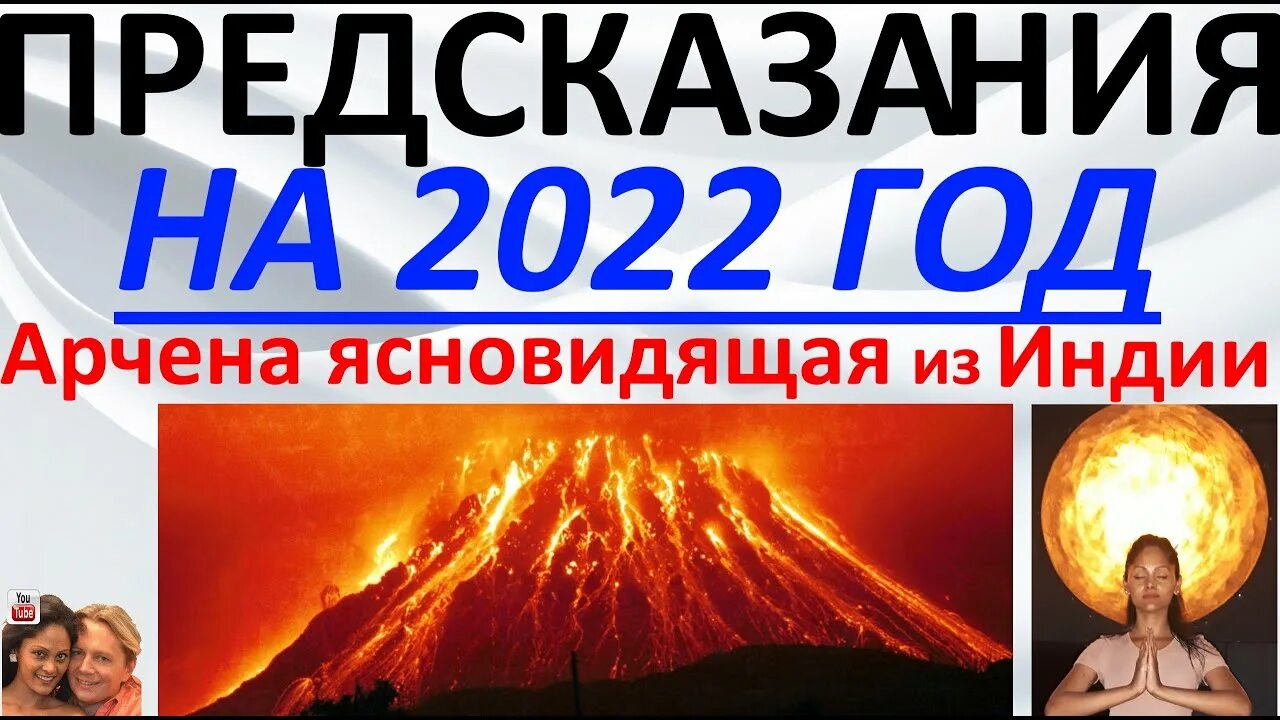 ПРЕДСКАЗАНИЯ
НА 2022 ГОД
Арчена ясновидящая из Индии

You Tube